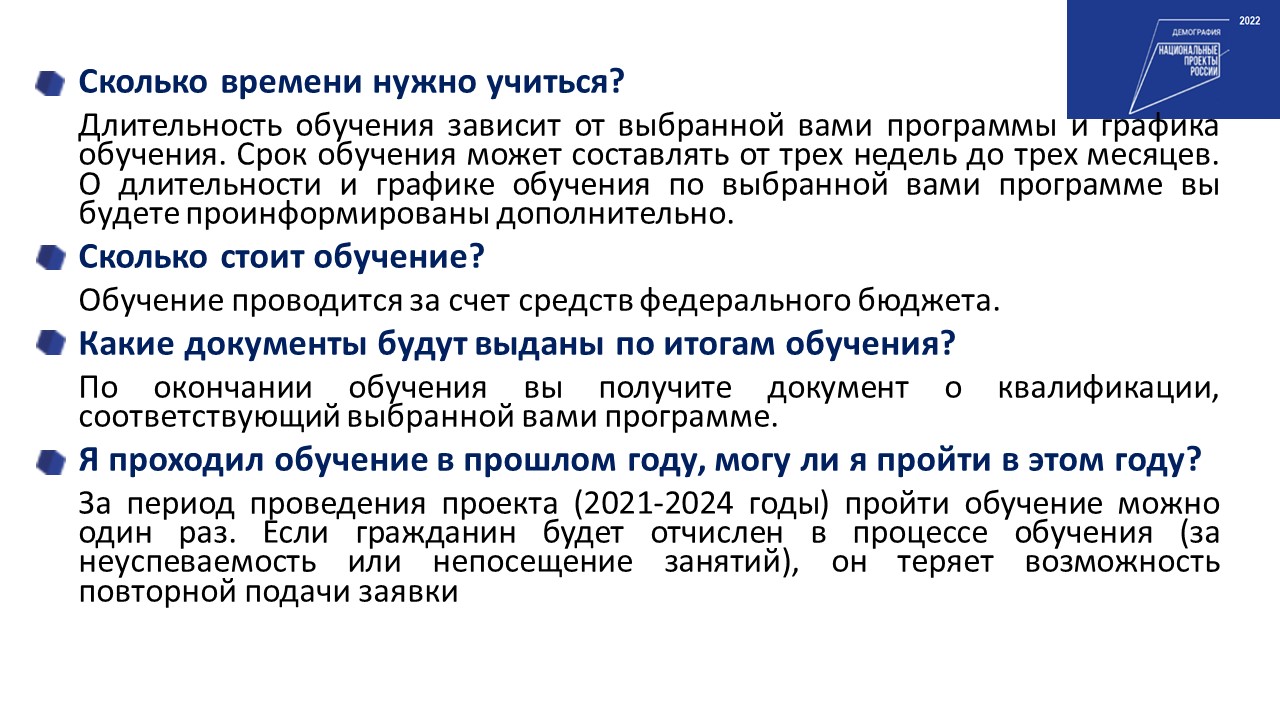 2022
ДЕМОГРАФИЯ
НАЦИОНАЛЬНЫЕ ПРОЕКТЫ РОССИИ

Сколько времени нужно учиться?

Длительность обучения зависит от выбранной вами программы и графика обучения. Срок обучения может составлять от трех недель до трех месяцев. О длительности и графике обучения по выбранной вами программе вы будете проинформированы дополнительно.

Сколько стоит обучение?

Обучение проводится за счет средств федерального бюджета.

Какие документы будут выданы по итогам обучения?

По окончании обучения вы получите документ о квалификации, соответствующий выбранной вами программе.

Я проходил обучение в прошлом году, могу ли я пройти в этом году?

За период проведения проекта (2021-2024 годы) пройти обучение можно один раз. Если гражданин будет отчислен в процессе обучения (за неуспеваемость или непосещение занятий), он теряет возможность повторной подачи заявки